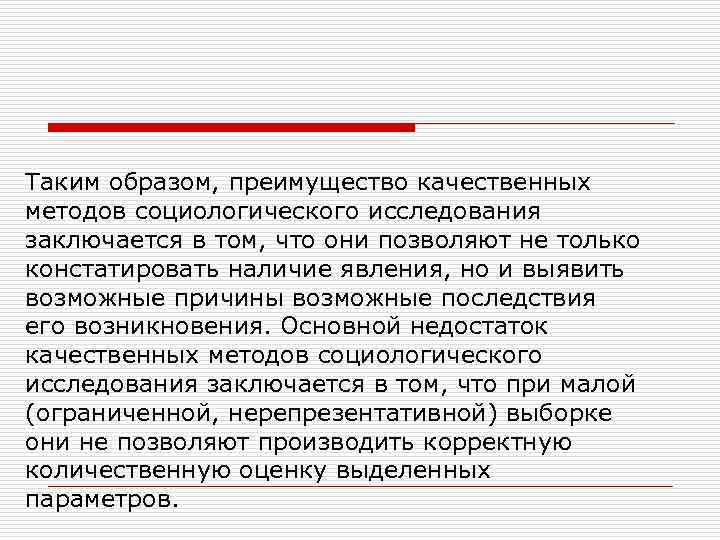 Таким образом, преимущество качественных методов социологического исследования заключается в том, что они позволяют не только констатировать наличие явления, но и выявить возможные причины возможные последствия его возникновения. Основной недостаток качественных методов социологического исследования заключается в том, что при малой (ограниченной, нерепрезентативной) выборке они не позволяют производить корректную количественную оценку выделенных параметров.